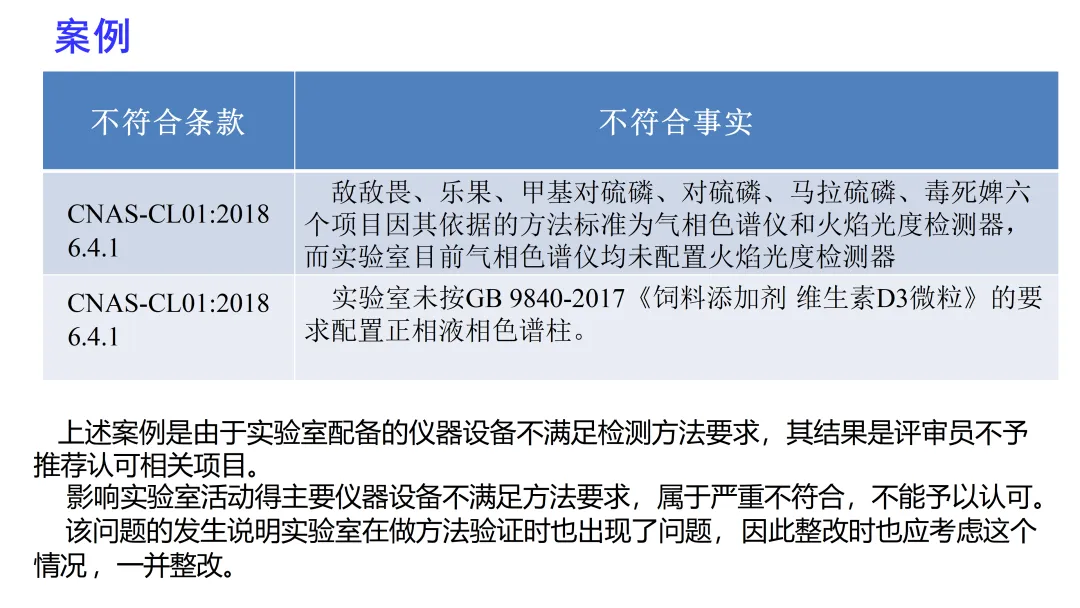 案例

| 不符合条款 | 不符合事实 |
|---|---|
| CNAS-CL01:2018 6.4.1 | 敌敌畏、乐果、甲基对硫磷、对硫磷、马拉硫磷、毒死婢六个项目因其依据的方法标准为气相色谱仪和火焰光度检测器，而实验室目前气相色谱仪均未配置火焰光度检测器 |
| CNAS-CL01:2018 6.4.1 | 实验室未按GB 9840-2017《饲料添加剂 维生素D3微粒》的要求配置正相液相色谱柱。 |

上述案例是由于实验室配备的仪器设备不满足检测方法要求，其结果是评审员不予推荐认可相关项目。

影响实验室活动得主要仪器设备不满足方法要求，属于严重不符合，不能予以认可。

该问题的发生说明实验室在做方法验证时也出现了问题，因此整改时也应考虑这个情况，一并整改。